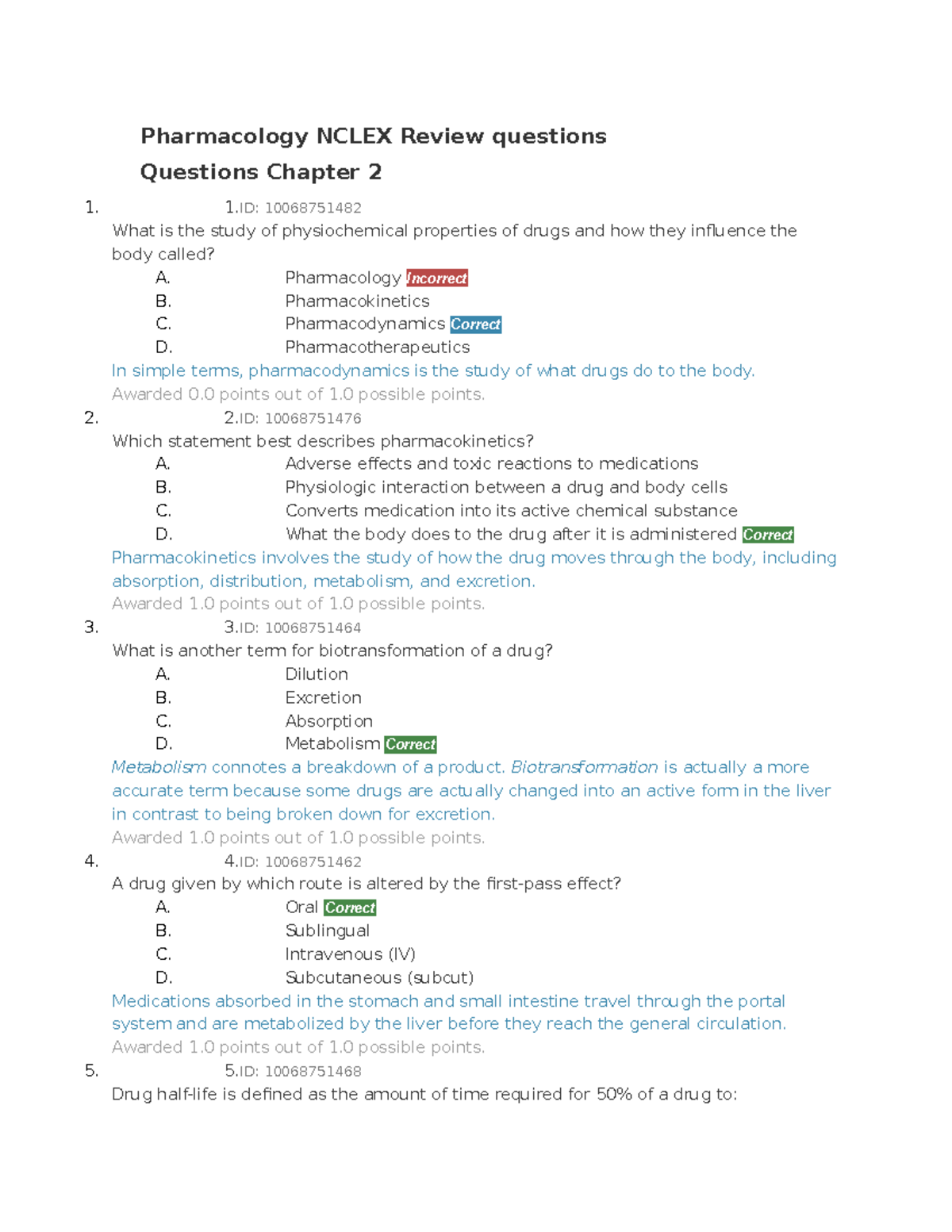 Pharmacology NCLEX Review questions

Questions Chapter 2

1. 1.ID: 10068751482
What is the study of physiochemical properties of drugs and how they influence the body called?
A. Pharmacology Incorrect
B. Pharmacokinetics
C. Pharmacodynamics Correct
D. Pharmacotherapeutics
In simple terms, pharmacodynamics is the study of what drugs do to the body.
Awarded 0.0 points out of 1.0 possible points.

2. 2.ID: 10068751476
Which statement best describes pharmacokinetics?
A. Adverse effects and toxic reactions to medications
B. Physiologic interaction between a drug and body cells
C. Converts medication into its active chemical substance
D. What the body does to the drug after it is administered Correct
Pharmacokinetics involves the study of how the drug moves through the body, including absorption, distribution, metabolism, and excretion.
Awarded 1.0 points out of 1.0 possible points.

3. 3.ID: 10068751464
What is another term for biotransformation of a drug?
A. Dilution
B. Excretion
C. Absorption
D. Metabolism Correct
Metabolism connotes a breakdown of a product. Biotransformation is actually a more accurate term because some drugs are actually changed into an active form in the liver in contrast to being broken down for excretion.
Awarded 1.0 points out of 1.0 possible points.

4. 4.ID: 10068751462
A drug given by which route is altered by the first-pass effect?
A. Oral Correct
B. Sublingual
C. Intravenous (IV)
D. Subcutaneous (subcut)
Medications absorbed in the stomach and small intestine travel through the portal system and are metabolized by the liver before they reach the general circulation.
Awarded 1.0 points out of 1.0 possible points.

5. 5.ID: 10068751468
Drug half-life is defined as the amount of time required for 50% of a drug to: